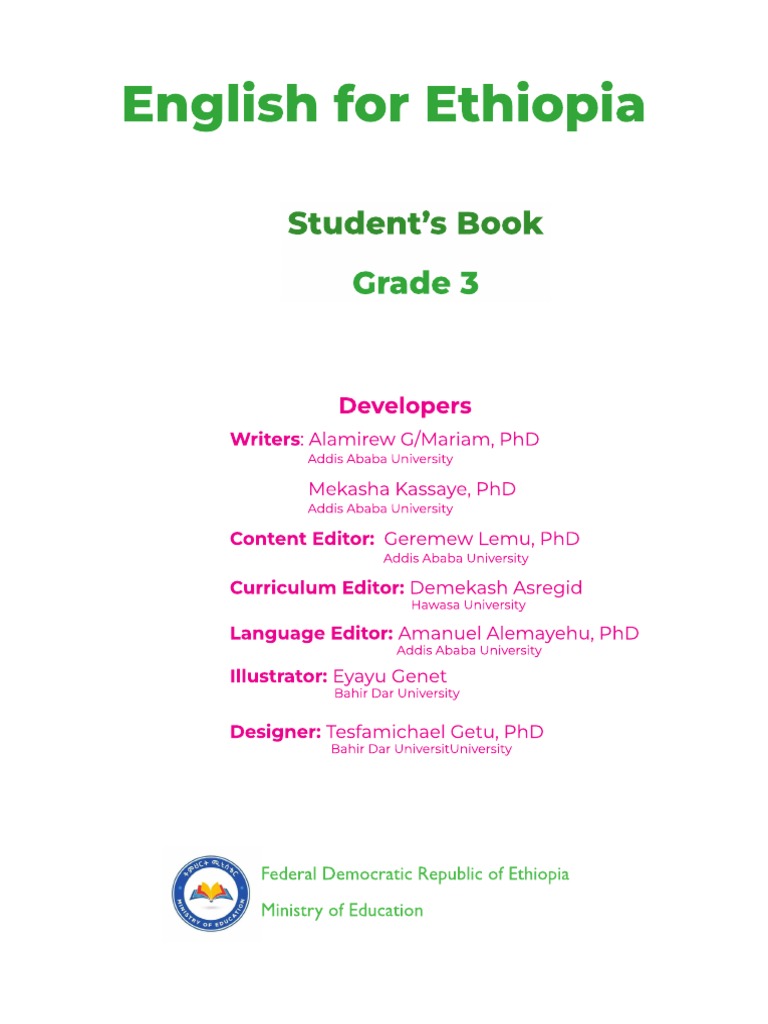 English for Ethiopia

Student's Book

Grade 3

Developers

Writers: Alamirew G/Mariam, PhD
Addis Ababa University

Mekasha Kassaye, PhD
Addis Ababa University

Content Editor: Geremew Lemu, PhD
Addis Ababa University

Curriculum Editor: Demekash Asregid
Hawasa University

Language Editor: Amanuel Alemayehu, PhD
Addis Ababa University

Illustrator: Eyayu Genet
Bahir Dar University

Designer: Tesfamichael Getu, PhD
Bahir Dar UniversitUniversity

ትምህርት ሚኒስቴር
MINISTRY OF EDUCATION

Federal Democratic Republic of Ethiopia
Ministry of Education